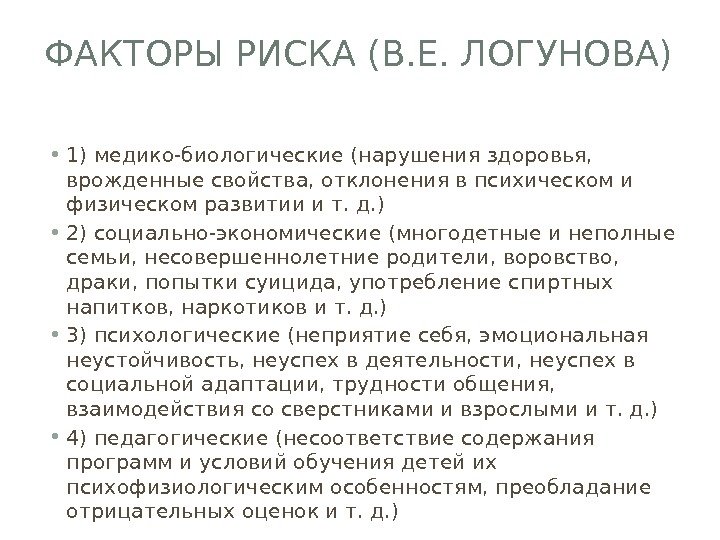 ФАКТОРЫ РИСКА (В.Е. ЛОГУНОВА)

• 1) медико-биологические (нарушения здоровья, врожденные свойства, отклонения в психическом и физическом развитии и т. д.)
• 2) социально-экономические (многодетные и неполные семьи, несовершеннолетние родители, воровство, драки, попытки суицида, употребление спиртных напитков, наркотиков и т. д.)
• 3) психологические (неприятие себя, эмоциональная неустойчивость, неуспех в деятельности, неуспех в социальной адаптации, трудности общения, взаимодействия со сверстниками и взрослыми и т. д.)
• 4) педагогические (несоответствие содержания программ и условий обучения детей их психофизиологическим особенностям, преобладание отрицательных оценок и т. д.)